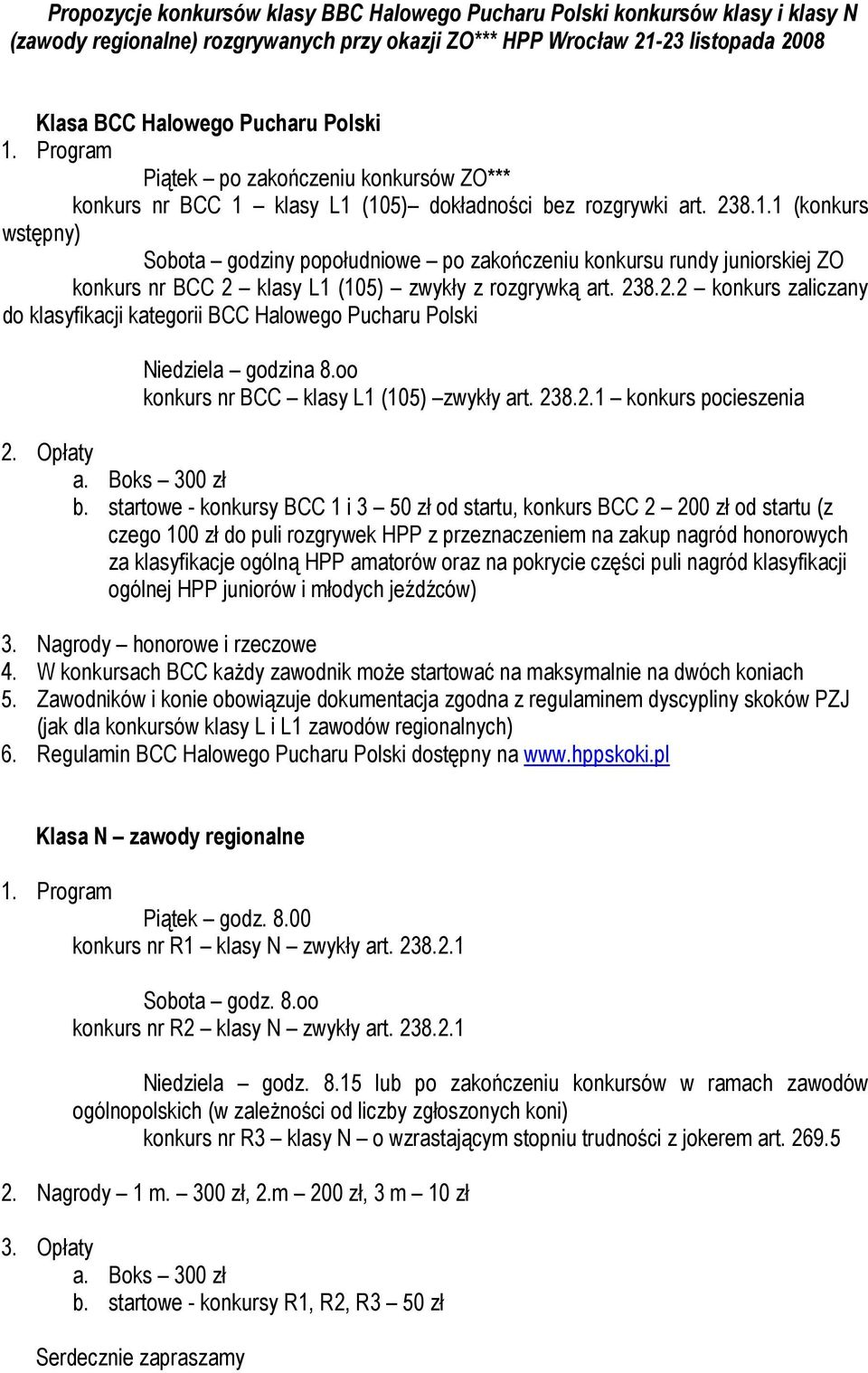 Propozycje konkursów klasy BBC Halowego Pucharu Polski konkursów klasy i klasy N (zawody regionalne) rozgrywanych przy okazji ZO*** HPP Wrocław 21-23 listopada 2008

Klasa BCC Halowego Pucharu Polski
1. Program
Piątek – po zakończeniu konkursów ZO***
konkurs nr BCC 1 – klasy L1 (105)– dokładności bez rozgrywki art. 238.1.1 (konkurs wstępny)
Sobota – godziny popołudniowe – po zakończeniu konkursu rundy juniorskiej ZO
konkurs nr BCC 2 – klasy L1 (105) – zwykły z rozgrywką art. 238.2.2 – konkurs zaliczany do klasyfikacji kategorii BCC Halowego Pucharu Polski

Niedziela – godzina 8.oo
konkurs nr BCC – klasy L1 (105) –zwykły art. 238.2.1 – konkurs pocieszenia

2. Opłaty
a. Boks – 300 zł
b. startowe - konkursy BCC 1 i 3 – 50 zł od startu, konkurs BCC 2 – 200 zł od startu (z czego 100 zł do puli rozgrywek HPP z przeznaczeniem na zakup nagród honorowych za klasyfikacje ogólną HPP amatorów oraz na pokrycie części puli nagród klasyfikacji ogólnej HPP juniorów i młodych jeźdźców)

3. Nagrody – honorowe i rzeczowe
4. W konkursach BCC każdy zawodnik może startować na maksymalnie na dwóch koniach
5. Zawodników i konie obowiązuje dokumentacja zgodna z regulaminem dyscypliny skoków PZJ (jak dla konkursów klasy L i L1 zawodów regionalnych)
6. Regulamin BCC Halowego Pucharu Polski dostępny na www.hppskoki.pl

Klasa N – zawody regionalne

1. Program
Piątek – godz. 8.00
konkurs nr R1 – klasy N – zwykły art. 238.2.1

Sobota – godz. 8.oo
konkurs nr R2 – klasy N – zwykły art. 238.2.1

Niedziela – godz. 8.15 lub po zakończeniu konkursów w ramach zawodów ogólnopolskich (w zależności od liczby zgłoszonych koni)
konkurs nr R3 – klasy N – o wzrastającym stopniu trudności z jokerem art. 269.5

2. Nagrody – 1 m. – 300 zł, 2.m – 200 zł, 3 m – 10 zł

3. Opłaty
a. Boks – 300 zł
b. startowe - konkursy R1, R2, R3 – 50 zł

Serdecznie zapraszamy